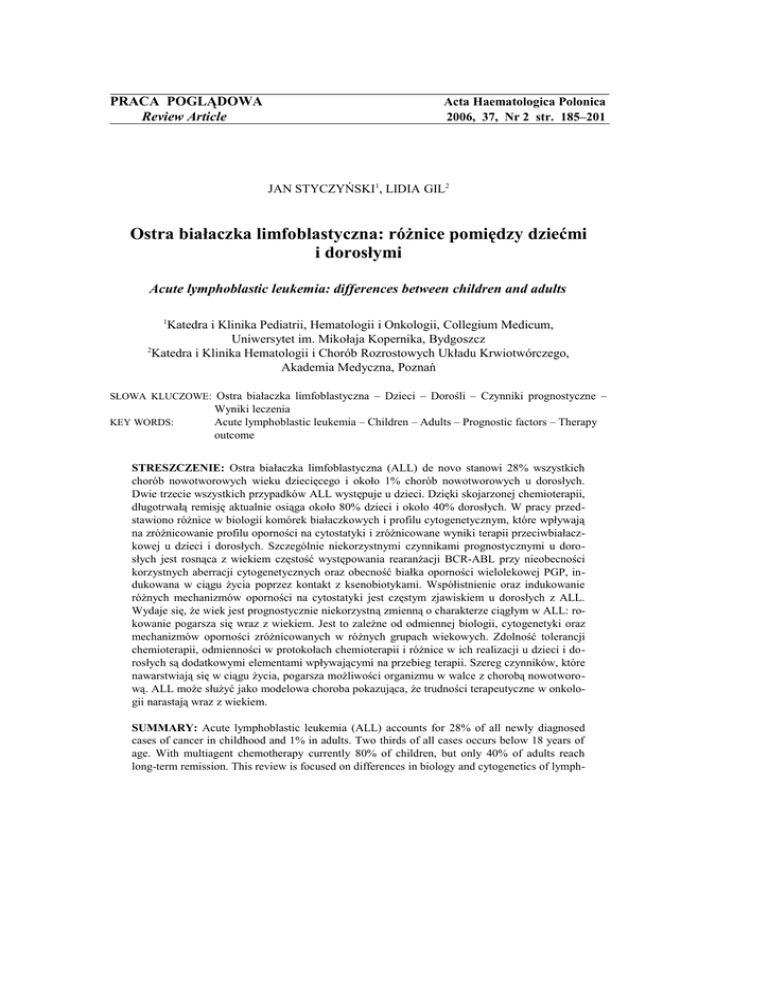 PRACA POGLĄDOWA
Review Article

Acta Haematologica Polonica
2006, 37, Nr 2 str. 185–201

JAN STYCZYŃSKI$^1$, LIDIA GIL$^2$

Ostra białaczka limfoblastyczna: różnice pomiędzy dziećmi i dorosłymi

Acute lymphoblastic leukemia: differences between children and adults

$^1$Katedra i Klinika Pediatrii, Hematologii i Onkologii, Collegium Medicum, Uniwersytet im. Mikołaja Kopernika, Bydgoszcz
$^2$Katedra i Klinika Hematologii i Chorób Rozrostowych Układu Krwiotwórczego, Akademia Medyczna, Poznań

SŁOWA KLUCZOWE: Ostra białaczka limfoblastyczna – Dzieci – Dorośli – Czynniki prognostyczne – Wyniki leczenia
KEY WORDS: Acute lymphoblastic leukemia – Children – Adults – Prognostic factors – Therapy outcome

STRESZCZENIE: Ostra białaczka limfoblastyczna (ALL) de novo stanowi 28% wszystkich chorób nowotworowych wieku dziecięcego i około 1% chorób nowotworowych u dorosłych. Dwie trzecie wszystkich przypadków ALL występuje u dzieci. Dzięki skojarzonej chemioterapii, długotrwałą remisję aktualnie osiąga około 80% dzieci i około 40% dorosłych. W pracy przedstawiono różnice w biologii komórek białaczkowych i profilu cytogenetycznym, które wpływają na zróżnicowanie profilu oporności na cytostatyki i zróżnicowane wyniki terapii przeciwbiałaczkowej u dzieci i dorosłych. Szczególnie niekorzystnymi czynnikami prognostycznymi u dorosłych jest rosnąca z wiekiem częstość występowania rearanżacji BCR-ABL przy nieobecności korzystnych aberracji cytogenetycznych oraz obecność białka oporności wielolekowej PGP, indukowana w ciągu życia poprzez kontakt z ksenobiotykami. Współistnienie oraz indukowanie różnych mechanizmów oporności na cytostatyki jest częstym zjawiskiem u dorosłych z ALL. Wydaje się, że wiek jest prognostycznie niekorzystną zmienną o charakterze ciągłym w ALL: rokowanie pogarsza się wraz z wiekiem. Jest to zależne od odmiennej biologii, cytogenetyki oraz mechanizmów oporności zróżnicowanych w różnych grupach wiekowych. Zdolność tolerancji chemioterapii, odmienności w protokołach chemioterapii i różnice w ich realizacji u dzieci i dorosłych są dodatkowymi elementami wpływającymi na przebieg terapii. Szereg czynników, które nawarstwiają się w ciągu życia, pogarsza możliwości organizmu w walce z chorobą nowotworową. ALL może służyć jako modelowa choroba pokazująca, że trudności terapeutyczne w onkologii narastają wraz z wiekiem.

SUMMARY: Acute lymphoblastic leukemia (ALL) accounts for 28% of all newly diagnosed cases of cancer in childhood and 1% in adults. Two thirds of all cases occurs below 18 years of age. With multiagent chemotherapy currently 80% of children, but only 40% of adults reach long-term remission. This review is focused on differences in biology and cytogenetics of lymph-